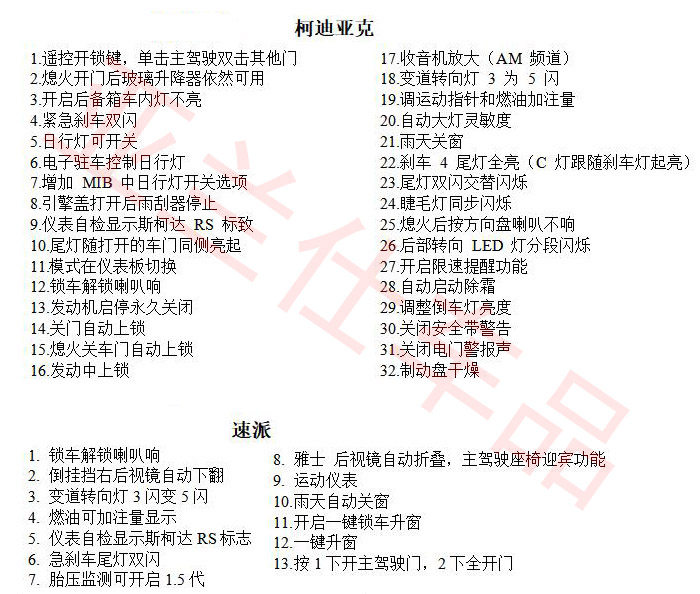 柯迪亚克

1.遥控开锁键，单击主驾驶双击其他门
2.熄火开门后玻璃升降器依然可用
3.开启后备箱车内灯不亮
4.紧急刹车双闪
5.日行灯可开关
6.电子驻车控制日行灯
7.增加 MIB 中日行灯开关选项
8.引擎盖打开后雨刮器停止
9.仪表自检显示斯柯达 RS 标致
10.尾灯随打开的车门同侧亮起
11.模式在仪表板切换
12.锁车解锁喇叭响
13.发动机启停永久关闭
14.关门自动上锁
15.熄火关车门自动上锁
16.发动中上锁

17.收音机放大（AM 频道）
18.变道转向灯 3 为 5 闪
19.调运动指针和燃油加注量
20.自动大灯灵敏度
21.雨天关窗
22.刹车 4 尾灯全亮（C 灯跟随刹车灯起亮）
23.尾灯双闪交替闪烁
24.睫毛灯同步闪烁
25.熄火后按方向盘喇叭不响
26.后部转向 LED 灯分段闪烁
27.开启限速提醒功能
28.自动启动除霜
29.调整倒车灯亮度
30.关闭安全带警告
31.关闭电门警报声
32.制动盘干燥

速派

1. 锁车解锁喇叭响
2. 倒挂挡右后视镜自动下翻
3. 变道转向灯 3 闪变 5 闪
4. 燃油可加注量显示
5. 仪表自检显示斯柯达 RS 标志
6. 急刹车尾灯双闪
7. 胎压监测可开启 1.5 代

8. 雅士 后视镜自动折叠，主驾驶座椅迎宾功能
9. 运动仪表
10.雨天自动关窗
11.开启一键锁车升窗
12.一键升窗
13.按 1 下开主驾驶门，2 下全开门